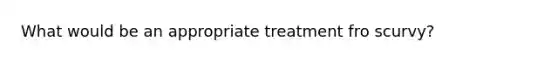 What would be an appropriate treatment fro scurvy?